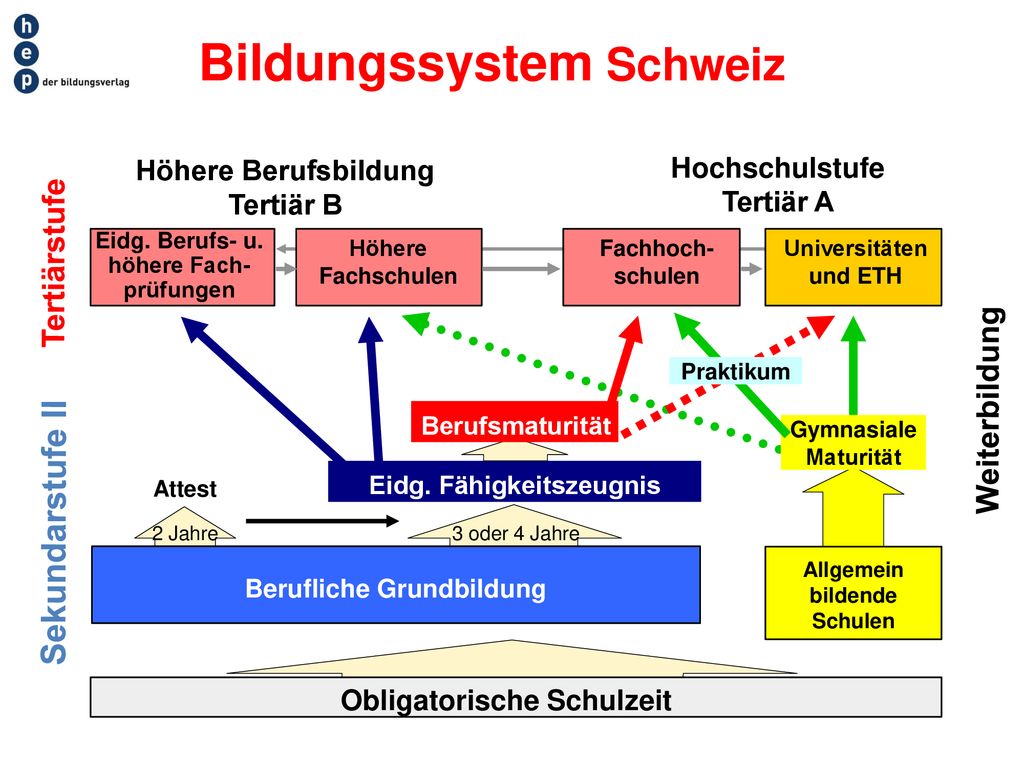 h
e
p
der bildungsverlag

Bildungssystem Schweiz

Tertiärstufe

Höhere Berufsbildung
Tertiär B

Hochschulstufe
Tertiär A

Eidg. Berufs- u. höhere Fachprüfungen

Höhere Fachschulen

Fachhochschulen

Universitäten und ETH

Weiterbildung

Praktikum

Sekundarstufe II

Berufsmaturität

Gymnasiale Maturität

Attest

Eidg. Fähigkeitszeugnis

2 Jahre

3 oder 4 Jahre

Berufliche Grundbildung

Allgemein bildende Schulen

Obligatorische Schulzeit